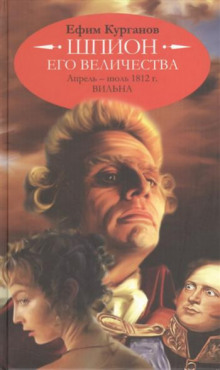 Ефим Курганов

ШПИОН

ЕГО ВЕЛИЧЕСТВА

Апрель – июль 1812 г.

ВИЛЬНА